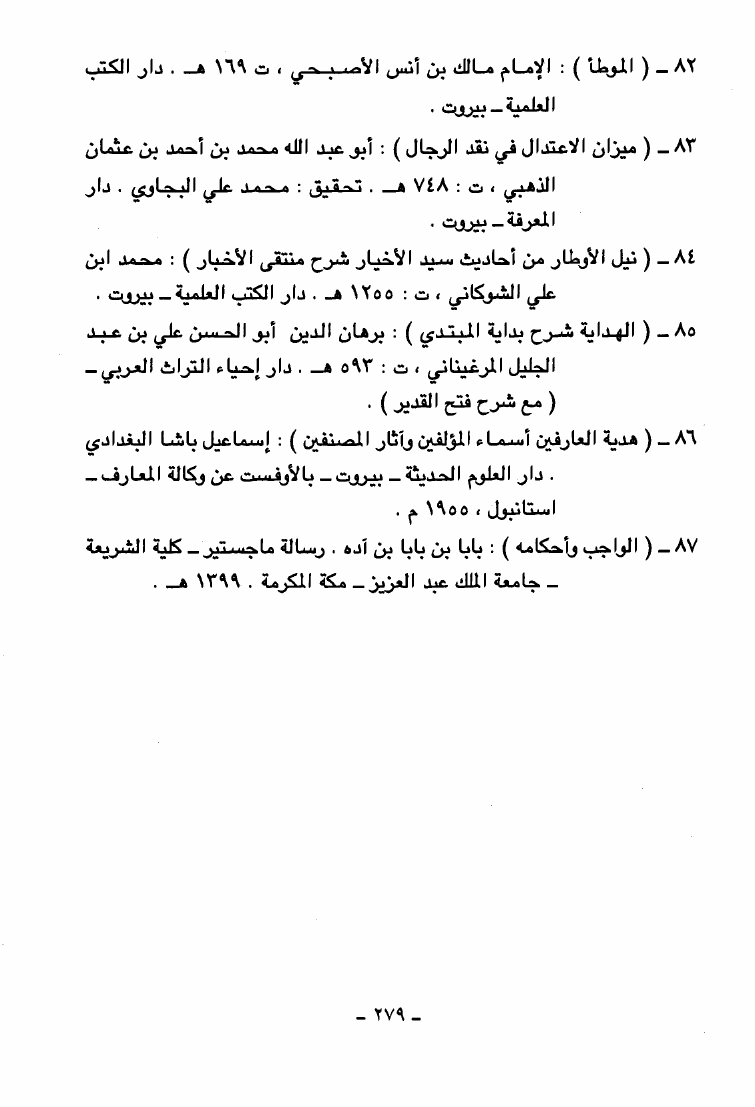 ٨٢ ـ ( الموطأ ) : الإمام مالك بن أنس الأصبحي ، ت ١٦٩ هـ . دار الكتب العلمية ـ بيروت .

٨٣ ـ ( ميزان الاعتدال في نقد الرجال ) : أبو عبد الله محمد بن أحمد بن عثمان الذهبي ، ت : ٧٤٨ هـ . تحقيق : محمد علي البجاوي . دار المعرفة ـ بيروت .

٨٤ ـ ( نيل الأوطار من أحاديث سيد الأخيار شرح منتقى الأخبار ) : محمد ابن علي الشوكاني ، ت : ١٢٥٥ هـ . دار الكتب العلمية ـ بيروت .

٨٥ ـ ( الهداية شرح بداية المبتدي ) : برهان الدين أبو الحسن علي بن عبد الجليل المرغيناني ، ت : ٥٩٣ هـ . دار إحياء التراث العربي ـ ( مع شرح فتح القدير ) .

٨٦ ـ ( هدية العارفين أسماء المؤلفين وآثار المصنفين ) : إسماعيل باشا البغدادي . دار العلوم الحديثة ـ بيروت ـ بالأوفست عن وكالة المعارف ـ استانبول ، ١٩٥٥ م .

٨٧ ـ ( الواجب وأحكامه ) : بابا بن بابا بن آده . رسالة ماجستير ـ كلية الشريعة ـ جامعة الملك عبد العزيز ـ مكة المكرمة . ١٣٩٩ هـ .

ـ ٢٧٩ ـ